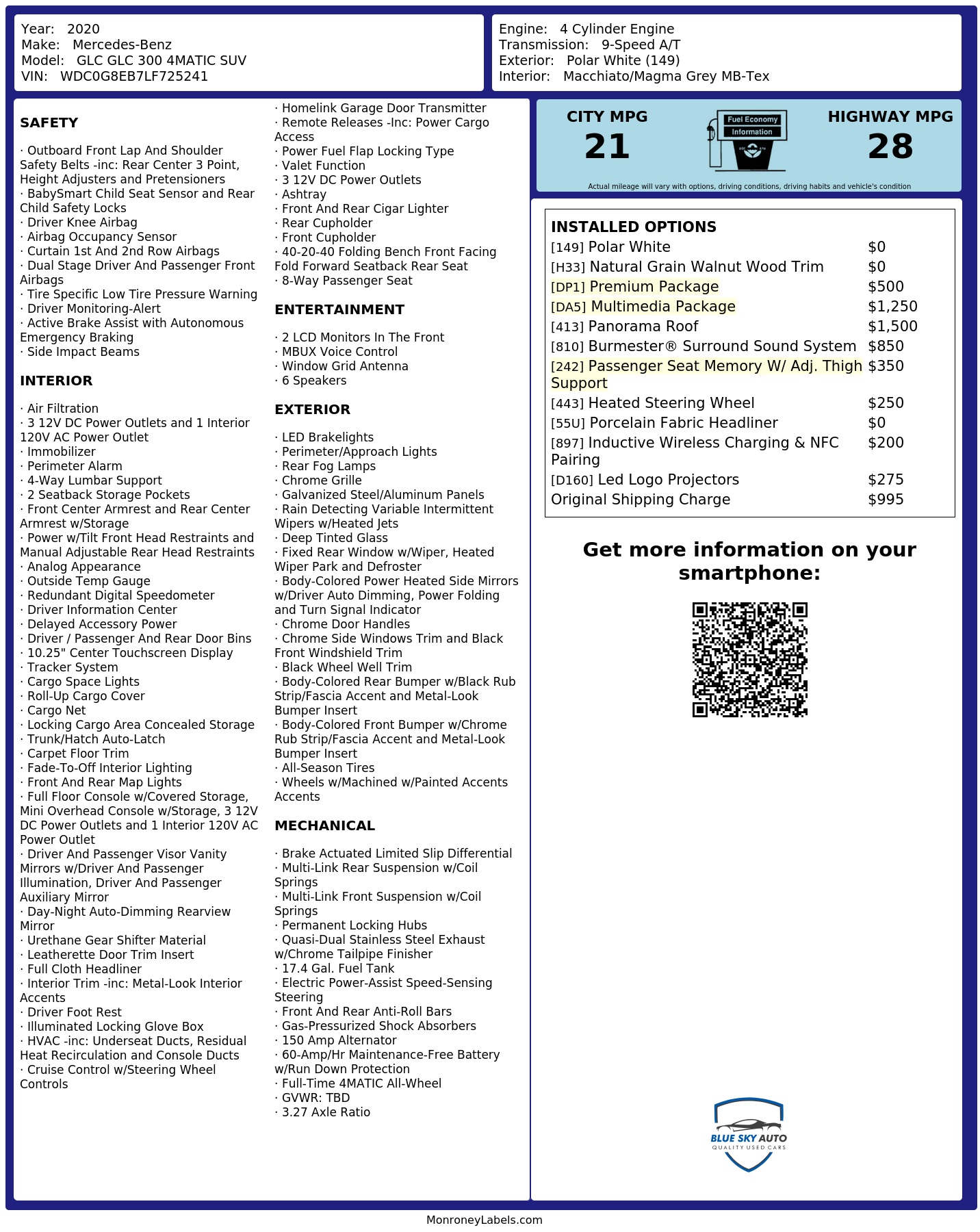 Year: 2020
Make: Mercedes-Benz
Model: GLC GLC 300 4MATIC SUV
VIN: WDC0G8EB7LF725241

Engine: 4 Cylinder Engine
Transmission: 9-Speed A/T
Exterior: Polar White (149)
Interior: Macchiato/Magma Grey MB-Tex

SAFETY

· Outboard Front Lap And Shoulder Safety Belts -inc: Rear Center 3 Point, Height Adjusters and Pretensioners
· BabySmart Child Seat Sensor and Rear Child Safety Locks
· Driver Knee Airbag
· Airbag Occupancy Sensor
· Curtain 1st And 2nd Row Airbags
· Dual Stage Driver And Passenger Front Airbags
· Tire Specific Low Tire Pressure Warning
· Driver Monitoring-Alert
· Active Brake Assist with Autonomous Emergency Braking
· Side Impact Beams

INTERIOR

· Air Filtration
· 3 12V DC Power Outlets and 1 Interior 120V AC Power Outlet
· Immobilizer
· Perimeter Alarm
· 4-Way Lumbar Support
· 2 Seatback Storage Pockets
· Front Center Armrest and Rear Center Armrest w/Storage
· Power w/Tilt Front Head Restraints and Manual Adjustable Rear Head Restraints
· Analog Appearance
· Outside Temp Gauge
· Redundant Digital Speedometer
· Driver Information Center
· Delayed Accessory Power
· Driver / Passenger And Rear Door Bins
· 10.25" Center Touchscreen Display
· Tracker System
· Cargo Space Lights
· Roll-Up Cargo Cover
· Cargo Net
· Locking Cargo Area Concealed Storage
· Trunk/Hatch Auto-Latch
· Carpet Floor Trim
· Fade-To-Off Interior Lighting
· Front And Rear Map Lights
· Full Floor Console w/Covered Storage, Mini Overhead Console w/Storage, 3 12V DC Power Outlets and 1 Interior 120V AC Power Outlet
· Driver And Passenger Visor Vanity Mirrors w/Driver And Passenger Illumination, Driver And Passenger Auxiliary Mirror
· Day-Night Auto-Dimming Rearview Mirror
· Urethane Gear Shifter Material
· Leatherette Door Trim Insert
· Full Cloth Headliner
· Interior Trim -inc: Metal-Look Interior Accents
· Driver Foot Rest
· Illuminated Locking Glove Box
· HVAC -inc: Underseat Ducts, Residual Heat Recirculation and Console Ducts
· Cruise Control w/Steering Wheel Controls
· Homelink Garage Door Transmitter
· Remote Releases -Inc: Power Cargo Access
· Power Fuel Flap Locking Type
· Valet Function
· 3 12V DC Power Outlets
· Ashtray
· Front And Rear Cigar Lighter
· Rear Cupholder
· Front Cupholder
· 40-20-40 Folding Bench Front Facing Fold Forward Seatback Rear Seat
· 8-Way Passenger Seat

ENTERTAINMENT

· 2 LCD Monitors In The Front
· MBUX Voice Control
· Window Grid Antenna
· 6 Speakers

EXTERIOR

· LED Brakelights
· Perimeter/Approach Lights
· Rear Fog Lamps
· Chrome Grille
· Galvanized Steel/Aluminum Panels
· Rain Detecting Variable Intermittent Wipers w/Heated Jets
· Deep Tinted Glass
· Fixed Rear Window w/Wiper, Heated Wiper Park and Defroster
· Body-Colored Power Heated Side Mirrors w/Driver Auto Dimming, Power Folding and Turn Signal Indicator
· Chrome Door Handles
· Chrome Side Windows Trim and Black Front Windshield Trim
· Black Wheel Well Trim
· Body-Colored Rear Bumper w/Black Rub Strip/Fascia Accent and Metal-Look Bumper Insert
· Body-Colored Front Bumper w/Chrome Rub Strip/Fascia Accent and Metal-Look Bumper Insert
· All-Season Tires
· Wheels w/Machined w/Painted Accents Accents

MECHANICAL

· Brake Actuated Limited Slip Differential
· Multi-Link Rear Suspension w/Coil Springs
· Multi-Link Front Suspension w/Coil Springs
· Permanent Locking Hubs
· Quasi-Dual Stainless Steel Exhaust w/Chrome Tailpipe Finisher
· 17.4 Gal. Fuel Tank
· Electric Power-Assist Speed-Sensing Steering
· Front And Rear Anti-Roll Bars
· Gas-Pressurized Shock Absorbers
· 150 Amp Alternator
· 60-Amp/Hr Maintenance-Free Battery w/Run Down Protection
· Full-Time 4MATIC All-Wheel
· GVWR: TBD
· 3.27 Axle Ratio

CITY MPG
21
Fuel Economy Information
HIGHWAY MPG
28
Actual mileage will vary with options, driving conditions, driving habits and vehicle's condition

INSTALLED OPTIONS
| | |
|---|---|
| [149] Polar White | $0 |
| [H33] Natural Grain Walnut Wood Trim | $0 |
| [DP1] Premium Package | $500 |
| [DA5] Multimedia Package | $1,250 |
| [413] Panorama Roof | $1,500 |
| [810] Burmester® Surround Sound System | $850 |
| [242] Passenger Seat Memory W/ Adj. Thigh Support | $350 |
| [443] Heated Steering Wheel | $250 |
| [55U] Porcelain Fabric Headliner | $0 |
| [897] Inductive Wireless Charging & NFC Pairing | $200 |
| [D160] Led Logo Projectors | $275 |
| Original Shipping Charge | $995 |

Get more information on your smartphone:

BLUE SKY AUTO
QUALITY USED CARS

MonroneyLabels.com